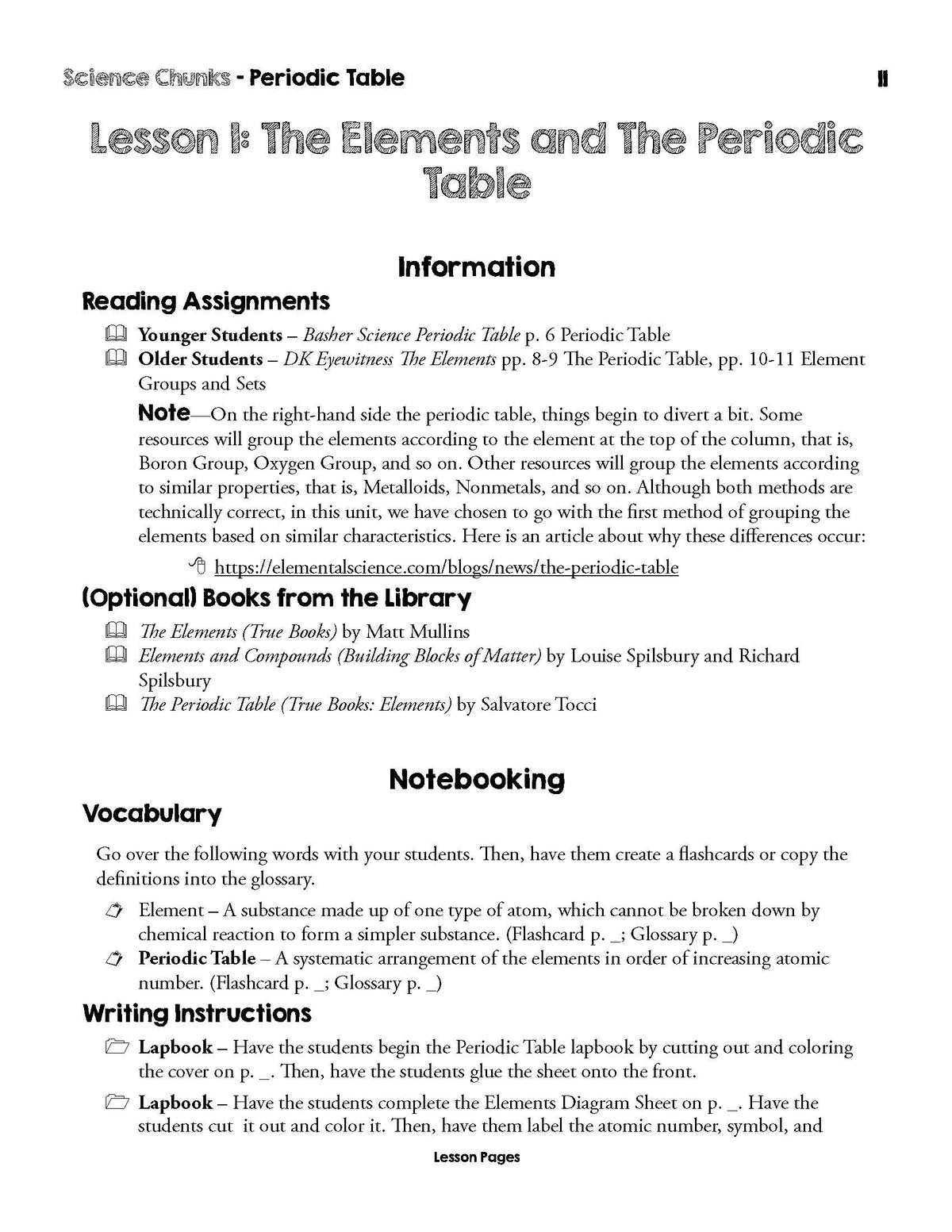 Science Chunks - Periodic Table

11

Lesson 1: The Elements and The Periodic Table

Information

Reading Assignments

Younger Students – Basher Science Periodic Table p. 6 Periodic Table

Older Students – DK Eyewitness The Elements pp. 8-9 The Periodic Table, pp. 10-11 Element Groups and Sets

Note—On the right-hand side the periodic table, things begin to divert a bit. Some resources will group the elements according to the element at the top of the column, that is, Boron Group, Oxygen Group, and so on. Other resources will group the elements according to similar properties, that is, Metalloids, Nonmetals, and so on. Although both methods are technically correct, in this unit, we have chosen to go with the first method of grouping the elements based on similar characteristics. Here is an article about why these differences occur:

https://elementalscience.com/blogs/news/the-periodic-table

(Optional) Books from the Library

The Elements (True Books) by Matt Mullins

Elements and Compounds (Building Blocks of Matter) by Louise Spilsbury and Richard Spilsbury

The Periodic Table (True Books: Elements) by Salvatore Tocci

Notebooking

Vocabulary

Go over the following words with your students. Then, have them create a flashcards or copy the definitions into the glossary.

Element – A substance made up of one type of atom, which cannot be broken down by chemical reaction to form a simpler substance. (Flashcard p. _; Glossary p. _)

Periodic Table – A systematic arrangement of the elements in order of increasing atomic number. (Flashcard p. _; Glossary p. _)

Writing Instructions

Lapbook – Have the students begin the Periodic Table lapbook by cutting out and coloring the cover on p. _. Then, have the students glue the sheet onto the front.

Lapbook – Have the students complete the Elements Diagram Sheet on p. _. Have the students cut it out and color it. Then, have them label the atomic number, symbol, and

Lesson Pages